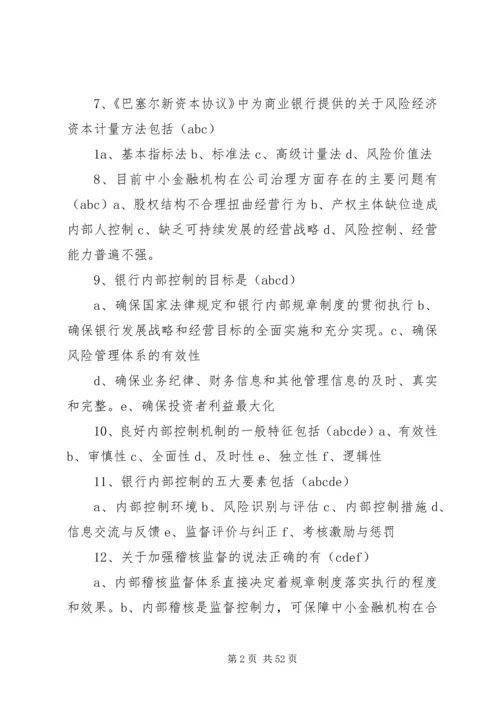 7、《巴塞尔新资本协议》中为商业银行提供的关于风险经济资本计量方法包括（abc）

1a、基本指标法 b、标准法 c、高级计量法 d、风险价值法

8、目前中小金融机构在公司治理方面存在的主要问题有（abc）a、股权结构不合理扭曲经营行为 b、产权主体缺位造成内部人控制 c、缺乏可持续发展的经营战略 d、风险控制、经营能力普遍不强。

9、银行内部控制的目标是（abcd）

a、确保国家法律规定和银行内部规章制度的贯彻执行 b、确保银行发展战略和经营目标的全面实施和充分实现。c、确保风险管理体系的有效性

d、确保业务纪律、财务信息和其他管理信息的及时、真实和完整。e、确保投资者利益最大化

10、良好内部控制机制的一般特征包括（abcde）a、有效性 b、审慎性 c、全面性 d、及时性 e、独立性 f、逻辑性

11、银行内部控制的五大要素包括（abcde）

a、内部控制环境 b、风险识别与评估 c、内部控制措施 d、信息交流与反馈 e、监督评价与纠正 f、考核激励与惩罚

12、关于加强稽核监督的说法正确的有（cdef）

a、内部稽核监督体系直接决定着规章制度落实执行的程度和效果。b、内部稽核是监督控制力，可保障中小金融机构在合

第 2 页 共 52 页